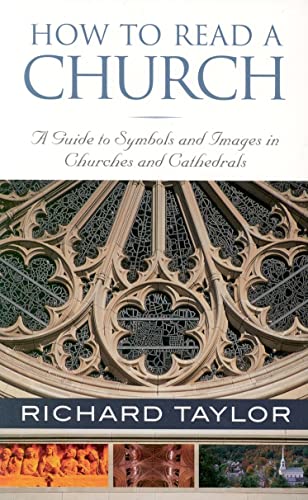 HOW TO READ A CHURCH

A Guide to Symbols and Images in Churches and Cathedrals

RICHARD TAYLOR